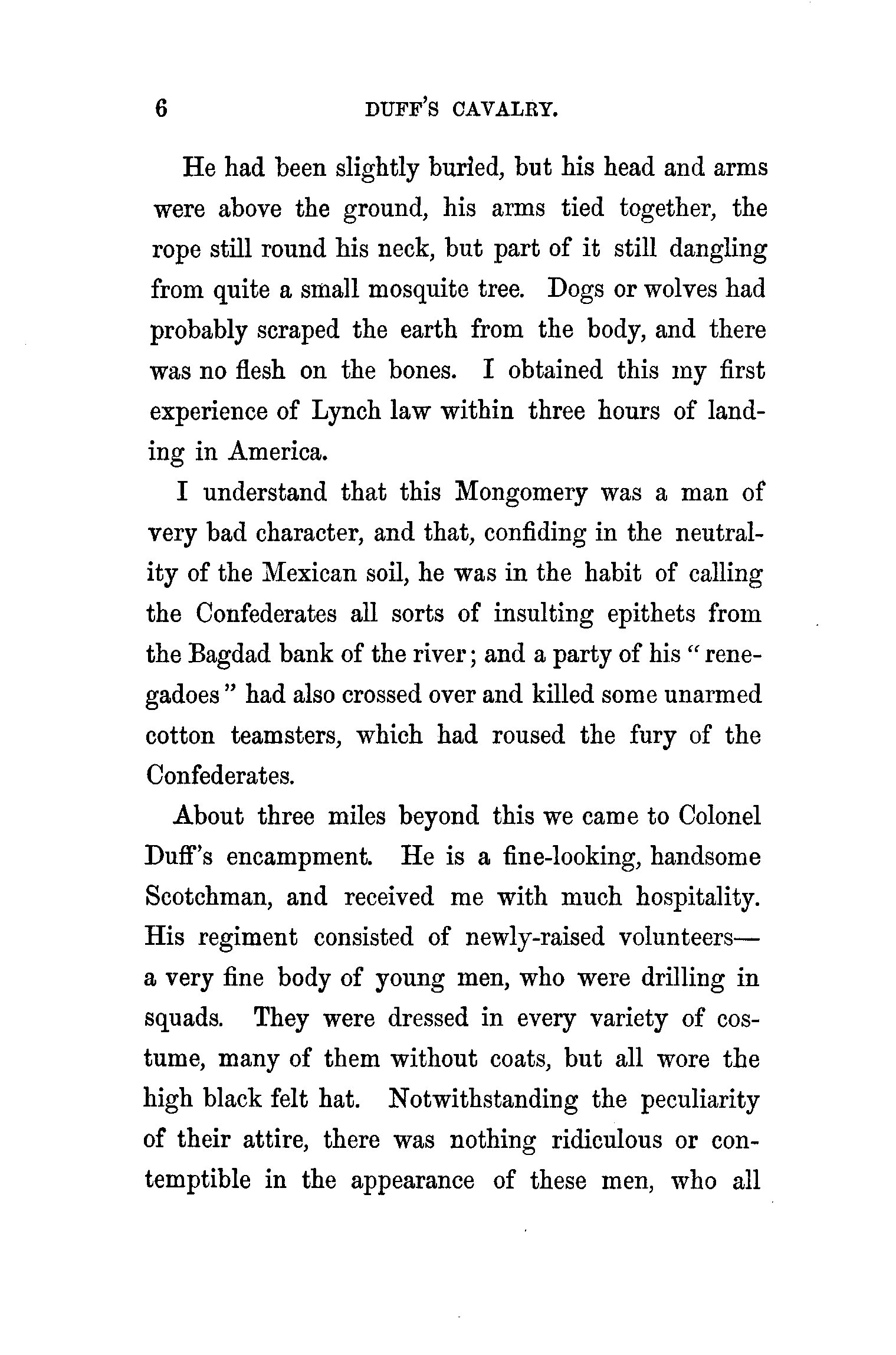 6 DUFF'S CAVALRY.

He had been slightly buried, but his head and arms were above the ground, his arms tied together, the rope still round his neck, but part of it still dangling from quite a small mosquite tree. Dogs or wolves had probably scraped the earth from the body, and there was no flesh on the bones. I obtained this my first experience of Lynch law within three hours of landing in America.

I understand that this Mongomery was a man of very bad character, and that, confiding in the neutrality of the Mexican soil, he was in the habit of calling the Confederates all sorts of insulting epithets from the Bagdad bank of the river; and a party of his "renegadoes" had also crossed over and killed some unarmed cotton teamsters, which had roused the fury of the Confederates.

About three miles beyond this we came to Colonel Duff's encampment. He is a fine-looking, handsome Scotchman, and received me with much hospitality. His regiment consisted of newly-raised volunteers—a very fine body of young men, who were drilling in squads. They were dressed in every variety of costume, many of them without coats, but all wore the high black felt hat. Notwithstanding the peculiarity of their attire, there was nothing ridiculous or contemptible in the appearance of these men, who all